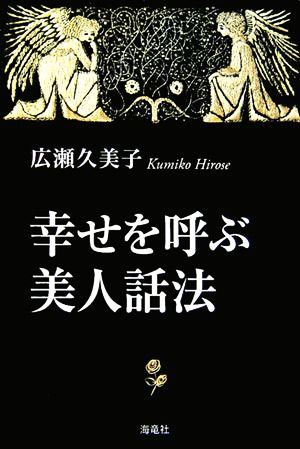 広瀬久美子 Kumiko Hirose

幸せを呼ぶ
美人話法

海竜社